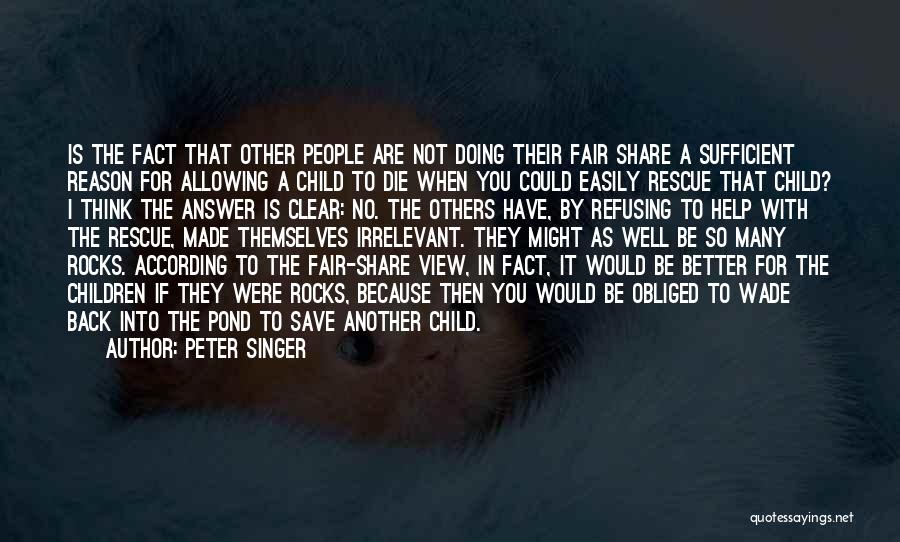 IS THE FACT THAT OTHER PEOPLE ARE NOT DOING THEIR FAIR SHARE A SUFFICIENT REASON FOR ALLOWING A CHILD TO DIE WHEN YOU COULD EASILY RESCUE THAT CHILD? I THINK THE ANSWER IS CLEAR: NO. THE OTHERS HAVE, BY REFUSING TO HELP WITH THE RESCUE, MADE THEMSELVES IRRELEVANT. THEY MIGHT AS WELL BE SO MANY ROCKS. ACCORDING TO THE FAIR-SHARE VIEW, IN FACT, IT WOULD BE BETTER FOR THE CHILDREN IF THEY WERE ROCKS, BECAUSE THEN YOU WOULD BE OBLIGED TO WADE BACK INTO THE POND TO SAVE ANOTHER CHILD.
AUTHOR: PETER SINGER

quotessayings.net